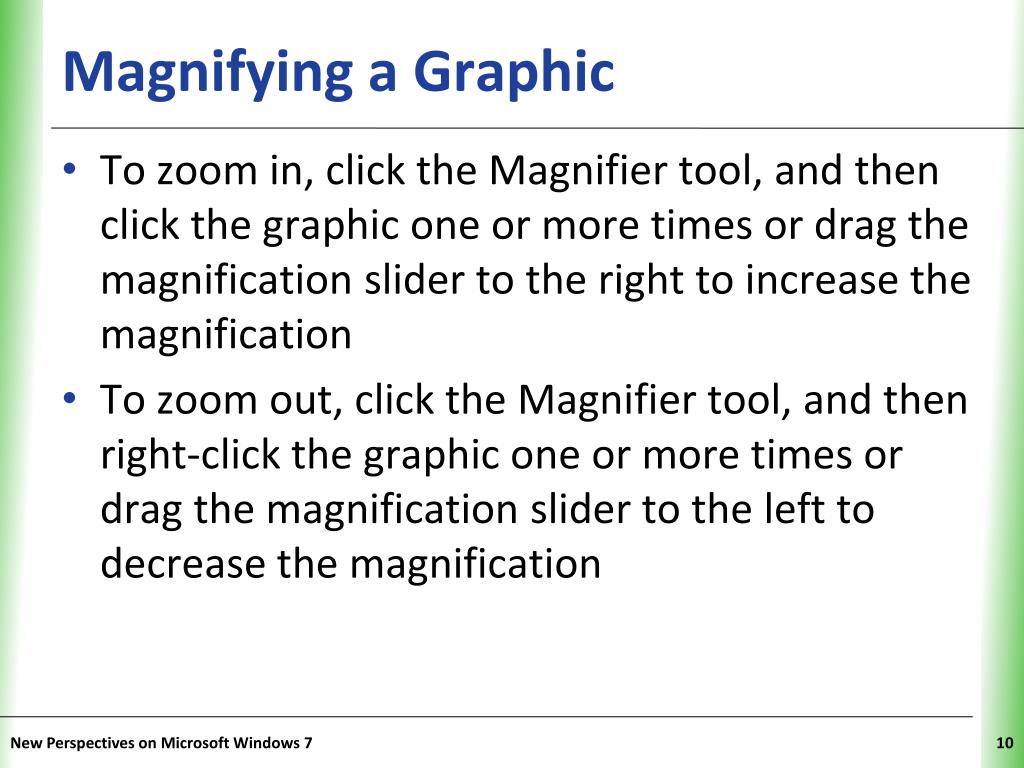 Magnifying a Graphic

• To zoom in, click the Magnifier tool, and then click the graphic one or more times or drag the magnification slider to the right to increase the magnification

• To zoom out, click the Magnifier tool, and then right-click the graphic one or more times or drag the magnification slider to the left to decrease the magnification

New Perspectives on Microsoft Windows 7

10